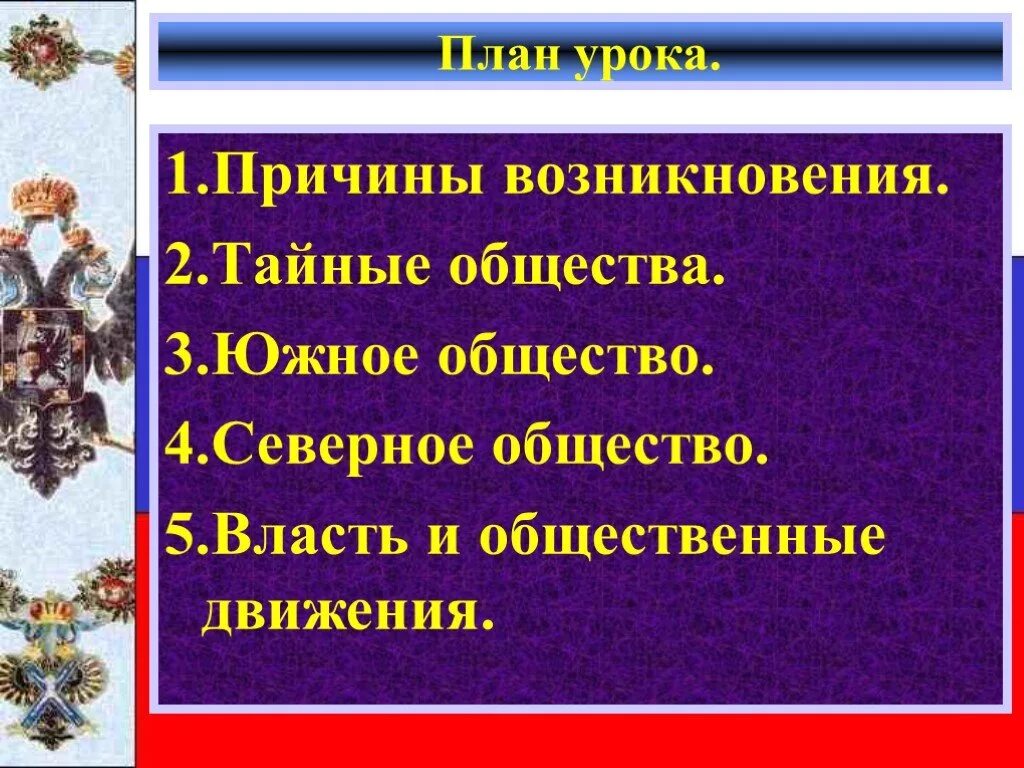 План урока.

1.Причины возникновения.
2.Тайные общества.
3.Южное общество.
4.Северное общество.
5.Власть и общественные движения.